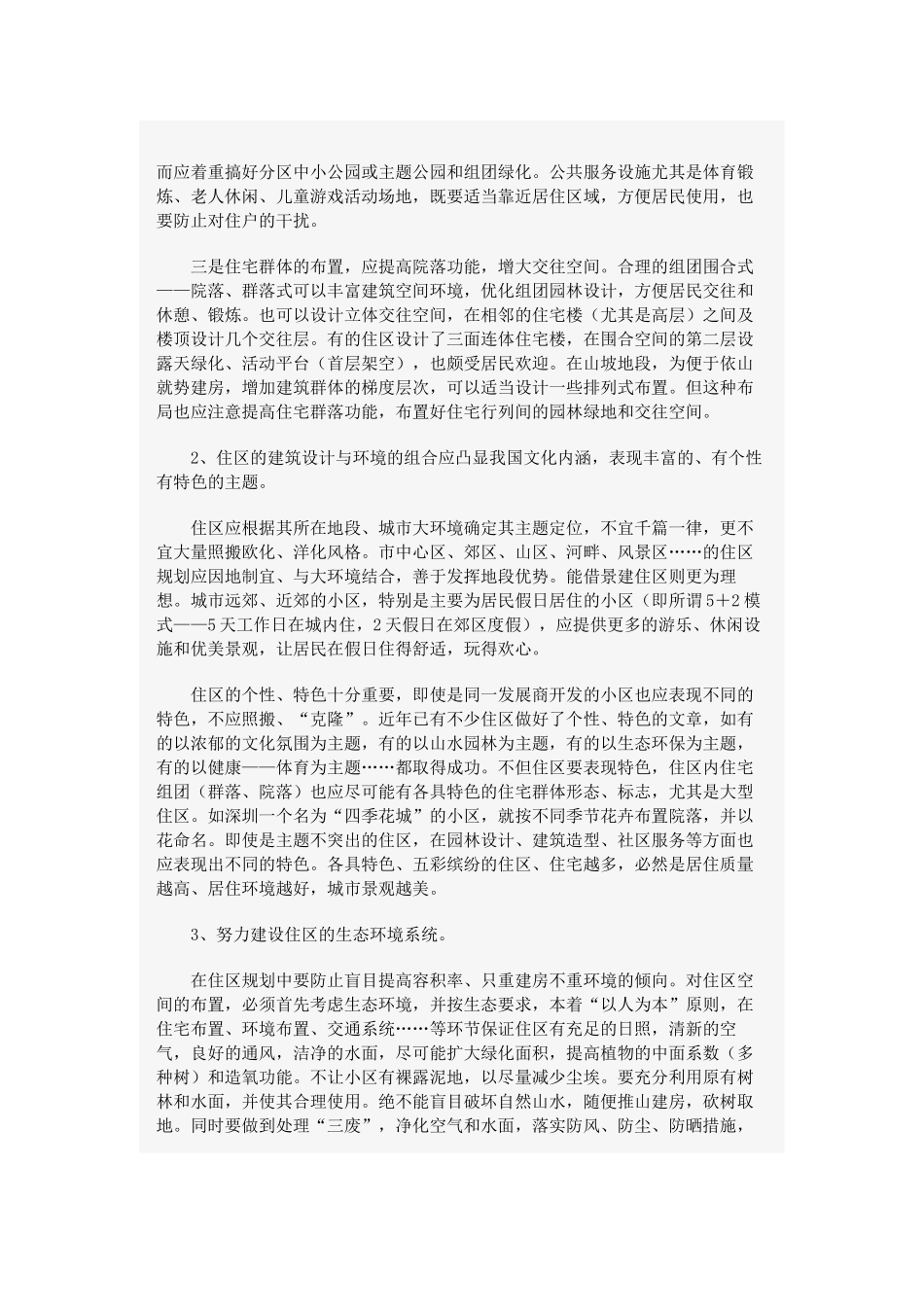 而应着重搞好分区中小公园或主题公园和组团绿化。公共服务设施尤其是体育锻炼、老人休闲、儿童游戏活动场地，既要适当靠近居住区域，方便居民使用，也要防止对住户的干扰。

三是住宅群体的布置，应提高院落功能，增大交往空间。合理的组团围合式——院落、群落式可以丰富建筑空间环境，优化组团园林设计，方便居民交往和休憩、锻炼。也可以设计立体交往空间，在相邻的住宅楼（尤其是高层）之间及楼顶设计几个交往层。有的住区设计了三面连体住宅楼，在围合空间的第二层设露天绿化、活动平台（首层架空），也颇受居民欢迎。在山坡地段，为便于依山就势建房，增加建筑群体的梯度层次，可以适当设计一些排列式布置。但这种布局也应注意提高住宅群落功能，布置好住宅行列间的园林绿地和交往空间。

2、住区的建筑设计与环境的组合应凸显我国文化内涵，表现丰富的、有个性有特色的主题。

住区应根据其所在地段、城市大环境确定其主题定位，不宜千篇一律，更不宜大量照搬欧化、洋化风格。市中心区、郊区、山区、河畔、风景区……的住区规划应因地制宜、与大环境结合，善于发挥地段优势。能借景建住区则更为理想。城市远郊、近郊的小区，特别是主要为居民假日居住的小区（即所谓5＋2模式——5天工作日在城内住，2天假日在郊区度假），应提供更多的游乐、休闲设施和优美景观，让居民在假日住得舒适，玩得欢心。

住区的个性、特色十分重要，即使是同一发展商开发的小区也应表现不同的特色，不应照搬、“克隆”。近年已有不少住区做好了个性、特色的文章，如有的以浓郁的文化氛围为主题，有的以山水园林为主题，有的以生态环保为主题，有的以健康——体育为主题……都取得成功。不但住区要表现特色，住区内住宅组团（群落、院落）也应尽可能有各具特色的住宅群体形态、标志，尤其是大型住区。如深圳一个名为“四季花城”的小区，就按不同季节花卉布置院落，并以花命名。即使是主题不突出的住区，在园林设计、建筑造型、社区服务等方面也应表现出不同的特色。各具特色、五彩缤纷的住区、住宅越多，必然是居住质量越高、居住环境越好，城市景观越美。

3、努力建设住区的生态环境系统。

在住区规划中要防止盲目提高容积率、只重建房不重环境的倾向。对住区空间的布置，必须首先考虑生态环境，并按生态要求，本着“以人为本”原则，在住宅布置、环境布置、交通系统……等环节保证住区有充足的日照，清新的空气，良好的通风，洁净的水面，尽可能扩大绿化面积，提高植物的中面系数（多种树）和造氧功能。不让小区有裸露泥地，以尽量减少尘埃。要充分利用原有树林和水面，并使其合理使用。绝不能盲目破坏自然山水，随便推山建房，砍树取地。同时要做到处理“三废”，净化空气和水面，落实防风、防尘、防晒措施，